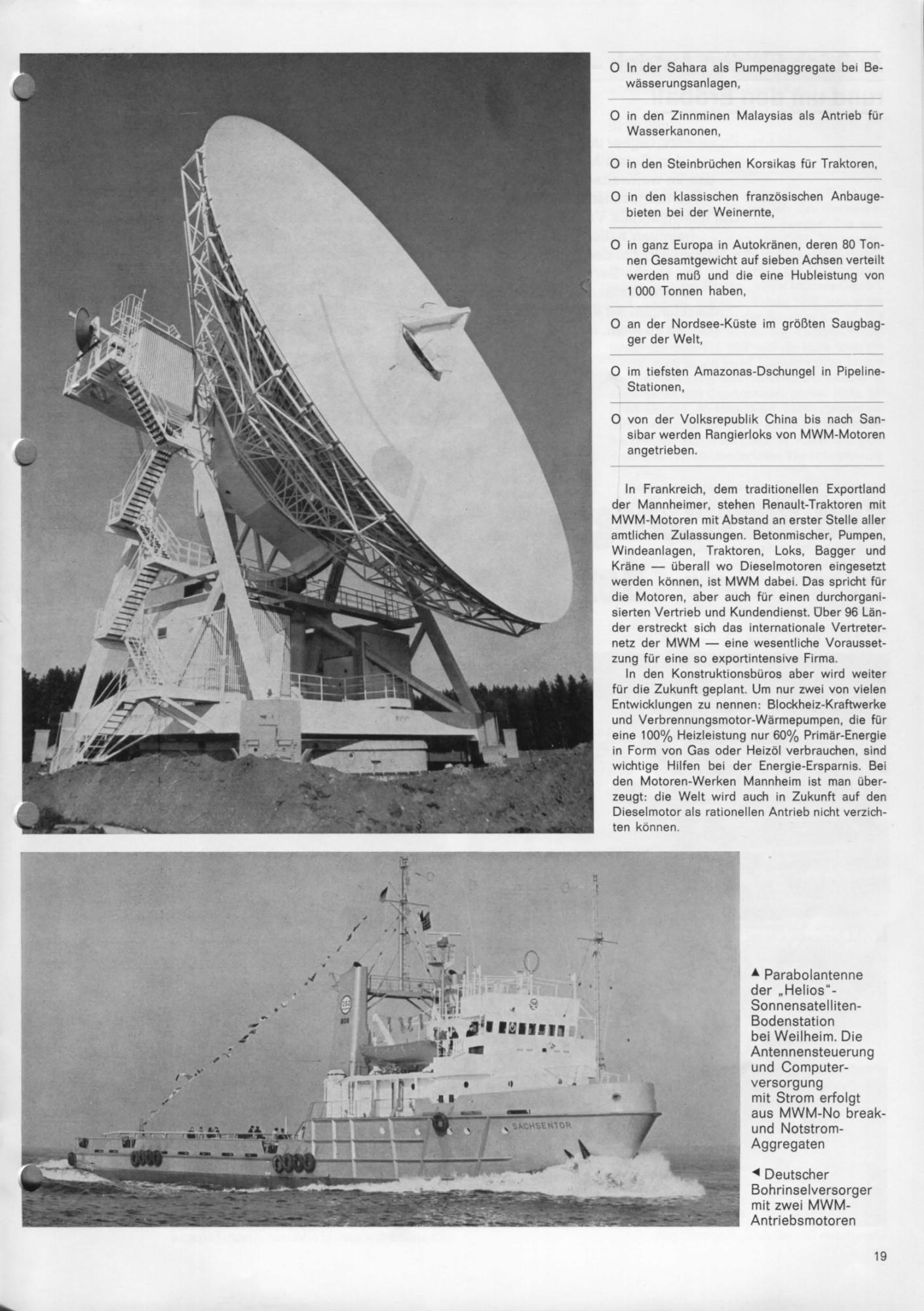 O In der Sahara als Pumpenaggregate bei Bewässerungsanlagen,

O in den Zinnminen Malaysias als Antrieb für Wasserkanonen,

O in den Steinbrüchen Korsikas für Traktoren,

O in den klassischen französischen Anbaugebieten bei der Weinernte,

O in ganz Europa in Autokränen, deren 80 Tonnen Gesamtgewicht auf sieben Achsen verteilt werden muß und die eine Hubleistung von 1 000 Tonnen haben,

O an der Nordsee-Küste im größten Saugbagger der Welt,

O im tiefsten Amazonas-Dschungel in Pipeline-Stationen,

O von der Volksrepublik China bis nach Sansibar werden Rangierloks von MWM-Motoren angetrieben.

In Frankreich, dem traditionellen Exportland der Mannheimer, stehen Renault-Traktoren mit MWM-Motoren mit Abstand an erster Stelle aller amtlichen Zulassungen. Betonmischer, Pumpen, Windeanlagen, Traktoren, Loks, Bagger und Kräne — überall wo Dieselmotoren eingesetzt werden können, ist MWM dabei. Das spricht für die Motoren, aber auch für einen durchorganisierten Vertrieb und Kundendienst. Über 96 Länder erstreckt sich das internationale Vertreternetz der MWM — eine wesentliche Voraussetzung für eine so exportintensive Firma.

In den Konstruktionsbüros aber wird weiter für die Zukunft geplant. Um nur zwei von vielen Entwicklungen zu nennen: Blockheiz-Kraftwerke und Verbrennungsmotor-Wärmepumpen, die für eine 100% Heizleistung nur 60% Primär-Energie in Form von Gas oder Heizöl verbrauchen, sind wichtige Hilfen bei der Energie-Ersparnis. Bei den Motoren-Werken Mannheim ist man überzeugt: die Welt wird auch in Zukunft auf den Dieselmotor als rationellen Antrieb nicht verzichten können.

SACHSENTOR

▲ Parabolantenne der „Helios"-Sonnensatelliten-Bodenstation bei Weilheim. Die Antennensteuerung und Computerversorgung mit Strom erfolgt aus MWM-No break- und Notstrom-Aggregaten

◄ Deutscher Bohrinselversorger mit zwei MWM-Antriebsmotoren

19